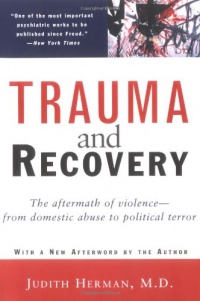 "One of the most important psychiatric works to be published since Freud."
—New York Times

TRAUMA
and
RECOVERY

The aftermath of violence—
from domestic abuse to political terror

WITH A NEW AFTERWORD BY THE AUTHOR

JUDITH HERMAN, M.D.